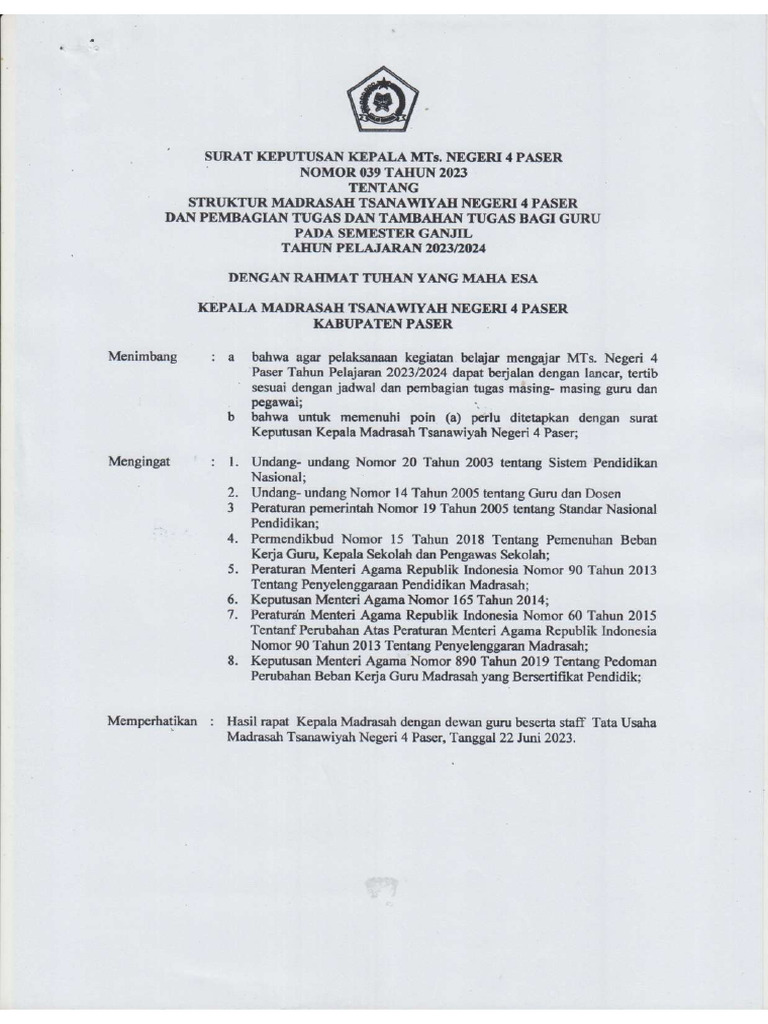 SURAT KEPUTUSAN KEPALA MTs. NEGERI 4 PASER
NOMOR 039 TAHUN 2023
TENTANG
STRUKTUR MADRASAH TSANAWIYAH NEGERI 4 PASER
DAN PEMBAGIAN TUGAS DAN TAMBAHAN TUGAS BAGI GURU
PADA SEMESTER GANJIL
TAHUN PELAJARAN 2023/2024

DENGAN RAHMAT TUHAN YANG MAHA ESA

KEPALA MADRASAH TSANAWIYAH NEGERI 4 PASER
KABUPATEN PASER

Menimbang : a bahwa agar pelaksanaan kegiatan belajar mengajar MTs. Negeri 4 Paser Tahun Pelajaran 2023/2024 dapat berjalan dengan lancar, tertib sesuai dengan jadwal dan pembagian tugas masing- masing guru dan pegawai;
b bahwa untuk memenuhi poin (a) perlu ditetapkan dengan surat Keputusan Kepala Madrasah Tsanawiyah Negeri 4 Paser;

Mengingat : 1. Undang- undang Nomor 20 Tahun 2003 tentang Sistem Pendidikan Nasional;
2. Undang- undang Nomor 14 Tahun 2005 tentang Guru dan Dosen
3 Peraturan pemerintah Nomor 19 Tahun 2005 tentang Standar Nasional Pendidikan;
4. Permendikbud Nomor 15 Tahun 2018 Tentang Pemenuhan Beban Kerja Guru, Kepala Sekolah dan Pengawas Sekolah;
5. Peraturan Menteri Agama Republik Indonesia Nomor 90 Tahun 2013 Tentang Penyelenggaraan Pendidikan Madrasah;
6. Keputusan Menteri Agama Nomor 165 Tahun 2014;
7. Peraturan Menteri Agama Republik Indonesia Nomor 60 Tahun 2015 Tentanf Perubahan Atas Peraturan Menteri Agama Republik Indonesia Nomor 90 Tahun 2013 Tentang Penyelenggaran Madrasah;
8. Keputusan Menteri Agama Nomor 890 Tahun 2019 Tentang Pedoman Perubahan Beban Kerja Guru Madrasah yang Bersertifikat Pendidik;

Memperhatikan : Hasil rapat Kepala Madrasah dengan dewan guru beserta staff Tata Usaha Madrasah Tsanawiyah Negeri 4 Paser, Tanggal 22 Juni 2023.